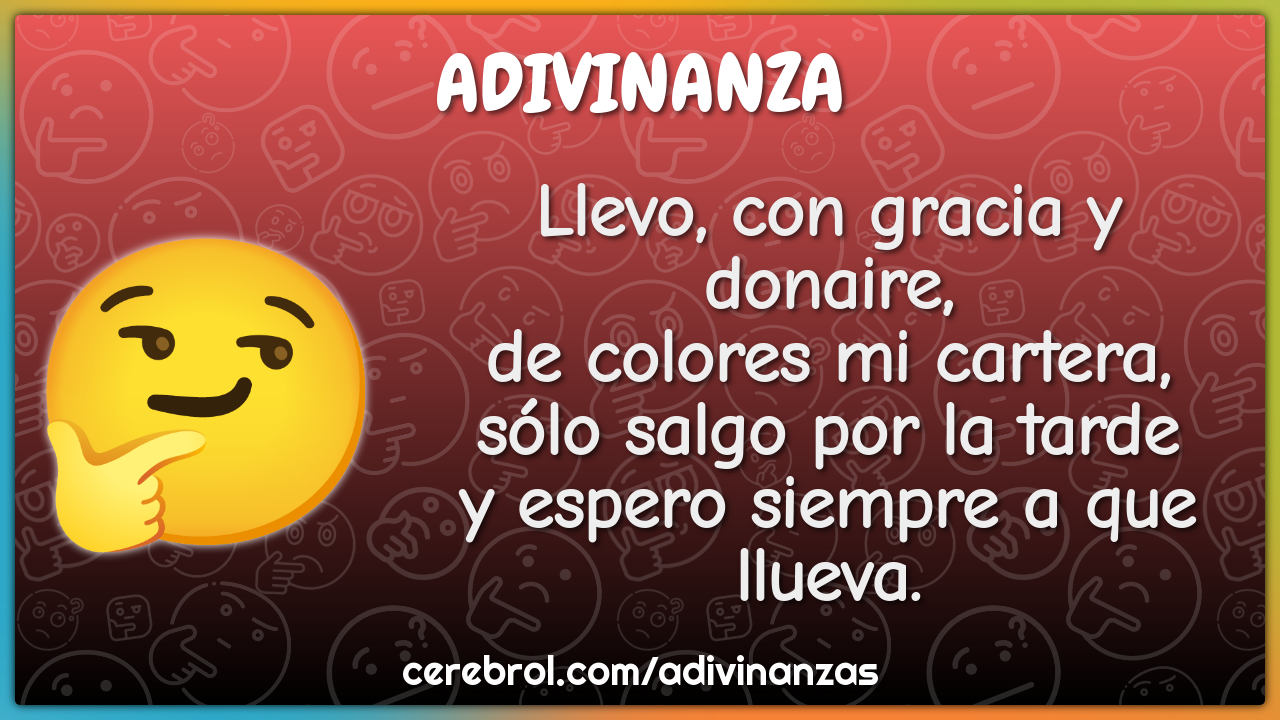 ADIVINANZA

Llevo, con gracia y donaire,
de colores mi cartera,
sólo salgo por la tarde
y espero siempre a que llueva.

cerebrol.com/adivinanzas